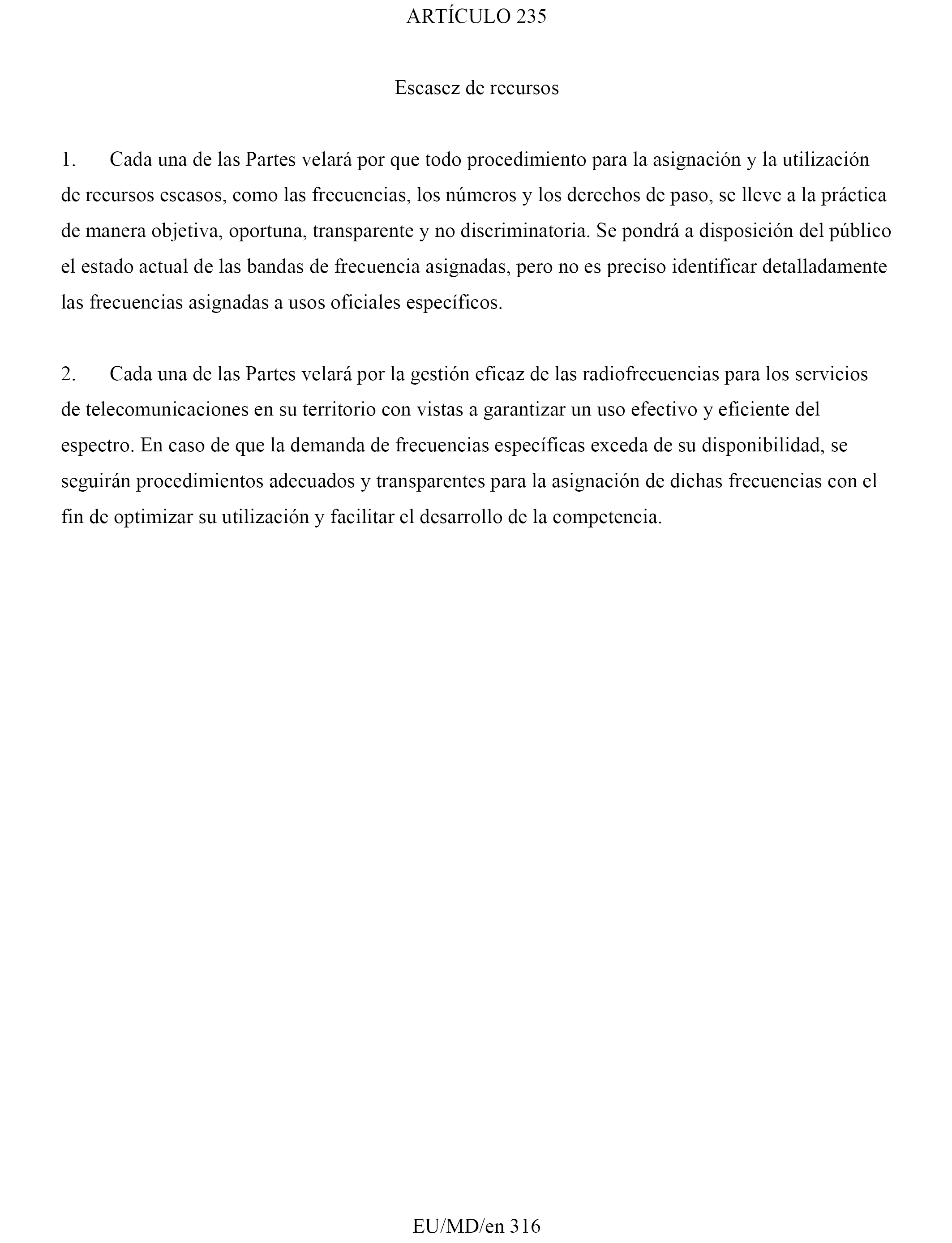 ARTÍCULO 235

Escasez de recursos

1. Cada una de las Partes velará por que todo procedimiento para la asignación y la utilización de recursos escasos, como las frecuencias, los números y los derechos de paso, se lleve a la práctica de manera objetiva, oportuna, transparente y no discriminatoria. Se pondrá a disposición del público el estado actual de las bandas de frecuencia asignadas, pero no es preciso identificar detalladamente las frecuencias asignadas a usos oficiales específicos.

2. Cada una de las Partes velará por la gestión eficaz de las radiofrecuencias para los servicios de telecomunicaciones en su territorio con vistas a garantizar un uso efectivo y eficiente del espectro. En caso de que la demanda de frecuencias específicas exceda de su disponibilidad, se seguirán procedimientos adecuados y transparentes para la asignación de dichas frecuencias con el fin de optimizar su utilización y facilitar el desarrollo de la competencia.

EU/MD/en 316